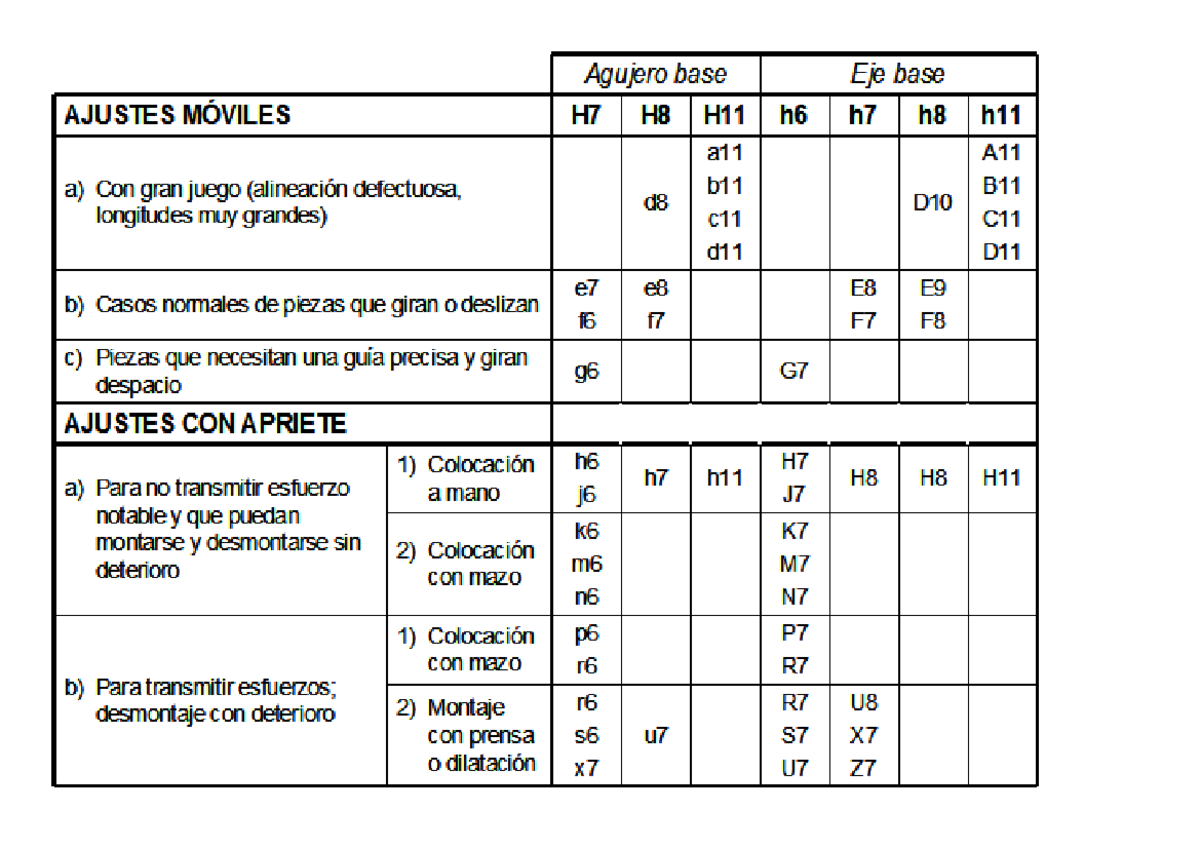 |  |  | Agujero base |  |  | Eje base |  |  |  |
|---|---|---|---|---|---|---|---|---|
| AJUSTES MÓVILES |  | H7 | H8 | H11 | h6 | h7 | h8 | h11 |
| a) Con gran juego (alineación defectuosa, longitudes muy grandes) |  |  | d8 | a11 b11 c11 d11 |  |  | D10 | A11 B11 C11 D11 |
| b) Casos normales de piezas que giran o deslizan |  | e7 f6 | e8 f7 |  |  | E8 F7 | E9 F8 |  |
| c) Piezas que necesitan una guía precisa y giran despacio |  | g6 |  |  | G7 |  |  |  |
| AJUSTES CON APRIETE |  |  |  |  |  |  |  |  |
| a) Para no transmitir esfuerzo notable y que puedan montarse y desmontarse sin deterioro | 1) Colocación a mano | h6 j6 | h7 | h11 | H7 J7 | H8 | H8 | H11 |
|  | 2) Colocación con mazo | k6 m6 n6 |  |  | K7 M7 N7 |  |  |  |
| b) Para transmitir esfuerzos; desmontaje con deterioro | 1) Colocación con mazo | p6 r6 |  |  | P7 R7 |  |  |  |
|  | 2) Montaje con prensa o dilatación | r6 s6 x7 | u7 |  | R7 S7 U7 | U8 X7 Z7 |  |  |